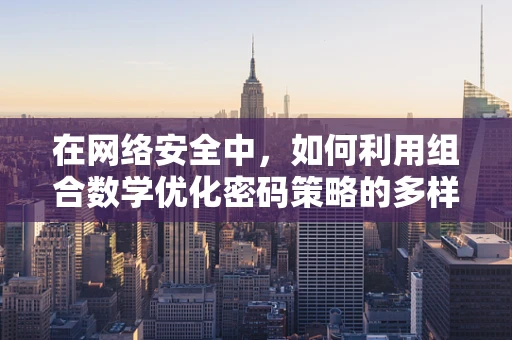 在网络安全中，如何利用组合数学优化密码策略的多样